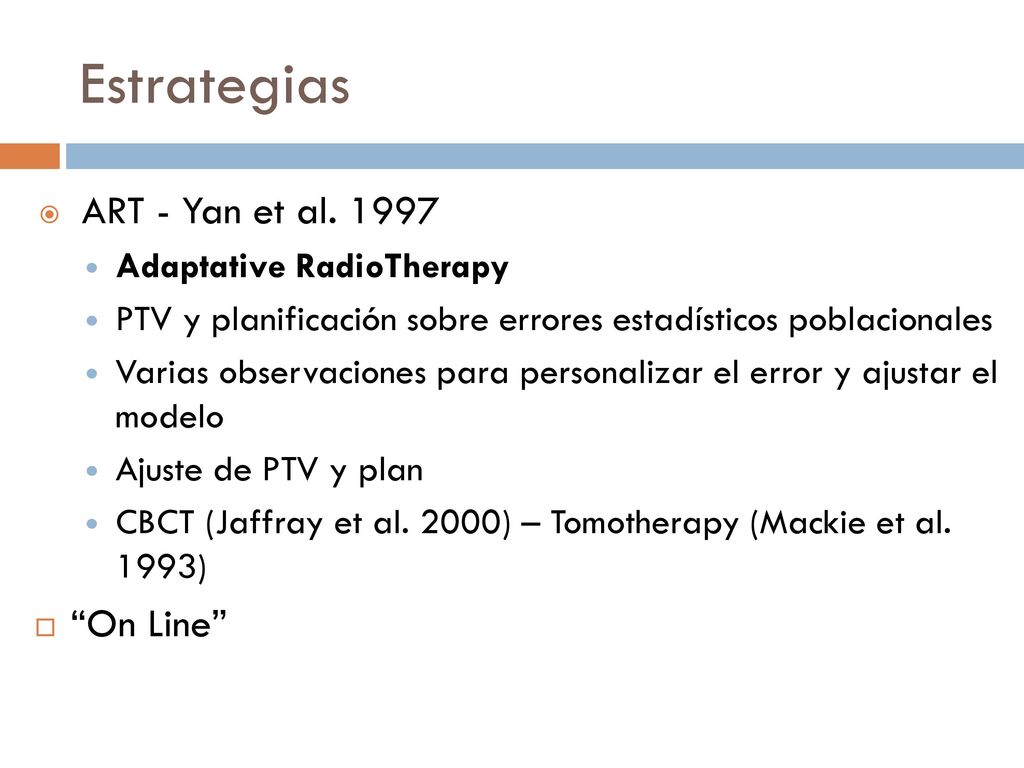 Estrategias

ART - Yan et al. 1997

Adaptative RadioTherapy

PTV y planificación sobre errores estadísticos poblacionales

Varias observaciones para personalizar el error y ajustar el modelo

Ajuste de PTV y plan

CBCT (Jaffray et al. 2000) – Tomotherapy (Mackie et al. 1993)

“On Line”